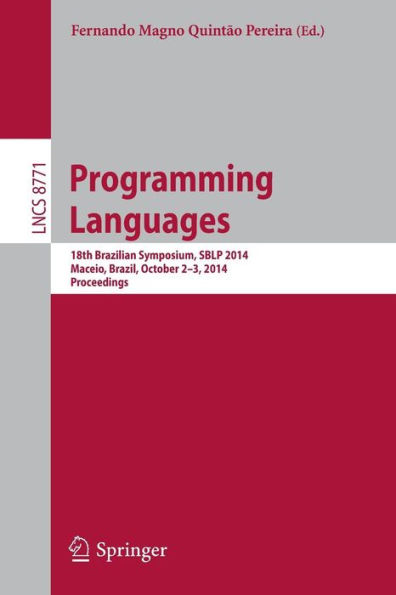 Fernando Magno Quintão Pereira (Ed.)

LNCS 8771

Programming Languages

18th Brazilian Symposium, SBLP 2014
Maceio, Brazil, October 2–3, 2014
Proceedings

Springer